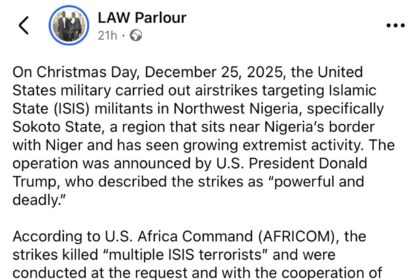 LAW Parlour
21h ·

On Christmas Day, December 25, 2025, the United States military carried out airstrikes targeting Islamic State (ISIS) militants in Northwest Nigeria, specifically Sokoto State, a region that sits near Nigeria's border with Niger and has seen growing extremist activity. The operation was announced by U.S. President Donald Trump, who described the strikes as "powerful and deadly."

According to U.S. Africa Command (AFRICOM), the strikes killed "multiple ISIS terrorists" and were conducted at the request and with the cooperation of